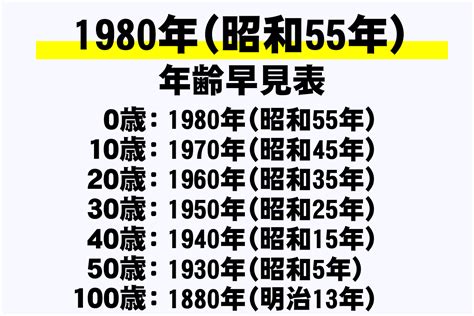 1980年（昭和55年）
年齢早見表

0歳：1980年（昭和55年）
10歳：1970年（昭和45年）
20歳：1960年（昭和35年）
30歳：1950年（昭和25年）
40歳：1940年（昭和15年）
50歳：1930年（昭和5年）
100歳：1880年（明治13年）